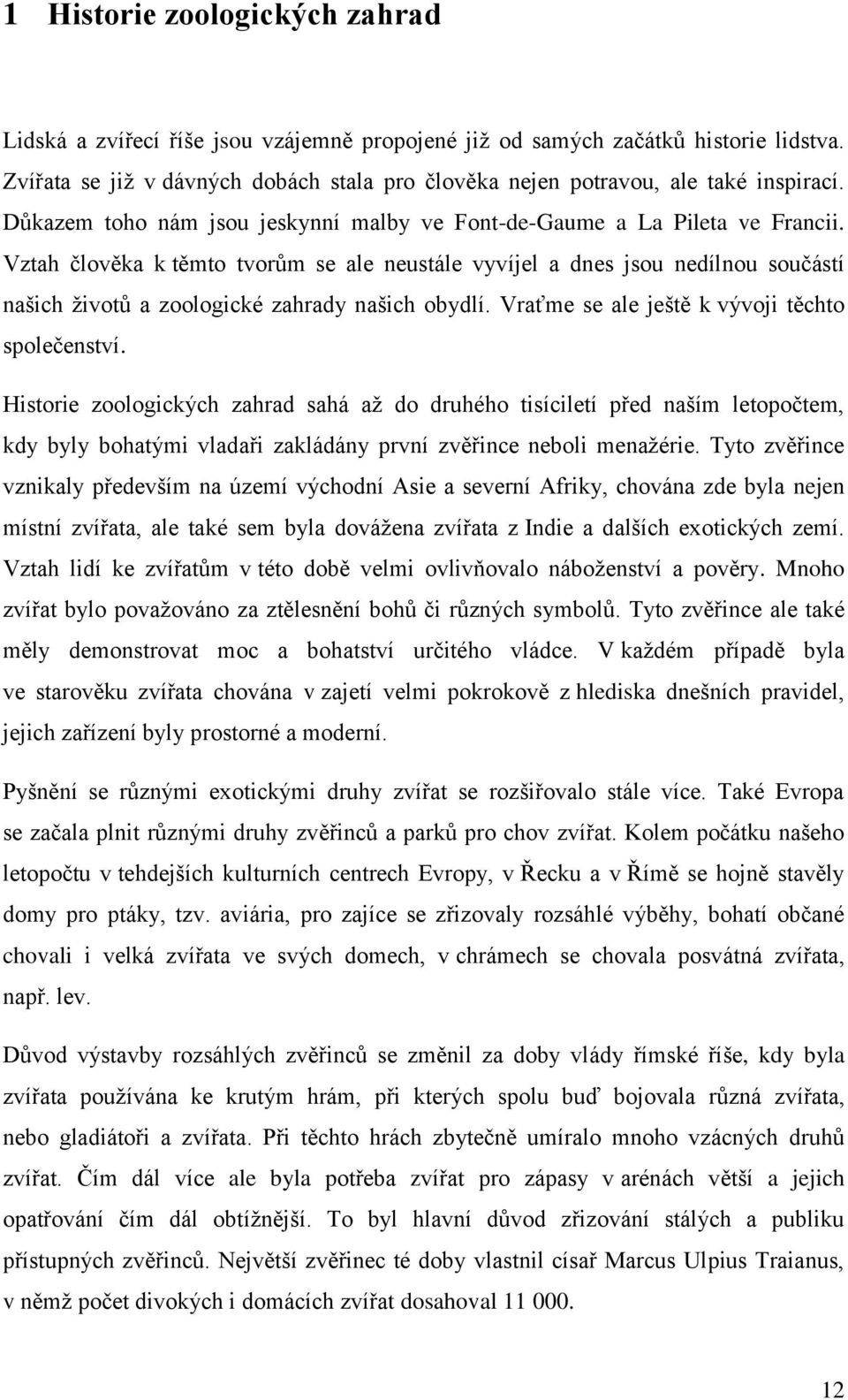 1 Historie zoologických zahrad

Lidská a zvířecí říše jsou vzájemně propojené již od samých začátků historie lidstva. Zvířata se již v dávných dobách stala pro člověka nejen potravou, ale také inspirací. Důkazem toho nám jsou jeskynní malby ve Font-de-Gaume a La Pileta ve Francii. Vztah člověka k těmto tvorům se ale neustále vyvíjel a dnes jsou nedílnou součástí našich životů a zoologické zahrady našich obydlí. Vraťme se ale ještě k vývoji těchto společenství.

Historie zoologických zahrad sahá až do druhého tisíciletí před naším letopočtem, kdy byly bohatými vladaři zakládány první zvěřince neboli menažérie. Tyto zvěřince vznikaly především na území východní Asie a severní Afriky, chována zde byla nejen místní zvířata, ale také sem byla dovážena zvířata z Indie a dalších exotických zemí. Vztah lidí ke zvířatům v této době velmi ovlivňovalo náboženství a pověry. Mnoho zvířat bylo považováno za ztělesnění bohů či různých symbolů. Tyto zvěřince ale také měly demonstrovat moc a bohatství určitého vládce. V každém případě byla ve starověku zvířata chována v zajetí velmi pokrokově z hlediska dnešních pravidel, jejich zařízení byly prostorné a moderní.

Pyšnění se různými exotickými druhy zvířat se rozšiřovalo stále více. Také Evropa se začala plnit různými druhy zvěřinců a parků pro chov zvířat. Kolem počátku našeho letopočtu v tehdejších kulturních centrech Evropy, v Řecku a v Římě se hojně stavěly domy pro ptáky, tzv. aviária, pro zajíce se zřizovaly rozsáhlé výběhy, bohatí občané chovali i velká zvířata ve svých domech, v chrámech se chovala posvátná zvířata, např. lev.

Důvod výstavby rozsáhlých zvěřinců se změnil za doby vlády římské říše, kdy byla zvířata používána ke krutým hrám, při kterých spolu buď bojovala různá zvířata, nebo gladiátoři a zvířata. Při těchto hrách zbytečně umíralo mnoho vzácných druhů zvířat. Čím dál více ale byla potřeba zvířat pro zápasy v arénách větší a jejich opatřování čím dál obtížnější. To byl hlavní důvod zřizování stálých a publiku přístupných zvěřinců. Největší zvěřinec té doby vlastnil císař Marcus Ulpius Traianus, v němž počet divokých i domácích zvířat dosahoval 11 000.

12